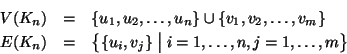 $V(K_n) = \{u_1, u_2, \ldots, u_n\} \cup \{v_1, v_2, \ldots, v_m\}$
$E(K_n) = \{\{u_i, v_j\} \mid i = 1, \ldots, n, j = 1, \ldots, m\}$